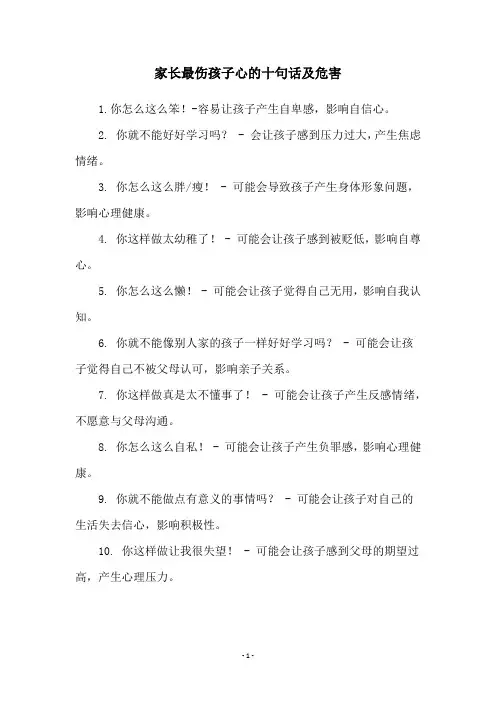 家长最伤孩子心的十句话及危害

1.你怎么这么笨！-容易让孩子产生自卑感，影响自信心。

2. 你就不能好好学习吗？ - 会让孩子感到压力过大，产生焦虑情绪。

3. 你怎么这么胖/瘦！ - 可能会导致孩子产生身体形象问题，影响心理健康。

4. 你这样做太幼稚了！ - 可能会让孩子感到被贬低，影响自尊心。

5. 你怎么这么懒！ - 可能会让孩子觉得自己无用，影响自我认知。

6. 你就不能像别人家的孩子一样好好学习吗？ - 可能会让孩子觉得自己不被父母认可，影响亲子关系。

7. 你这样做真是太不懂事了！ - 可能会让孩子产生反感情绪，不愿意与父母沟通。

8. 你怎么这么自私！ - 可能会让孩子产生负罪感，影响心理健康。

9. 你就不能做点有意义的事情吗？ - 可能会让孩子对自己的生活失去信心，影响积极性。

10. 你这样做让我很失望！ - 可能会让孩子感到父母的期望过高，产生心理压力。

- 1 -